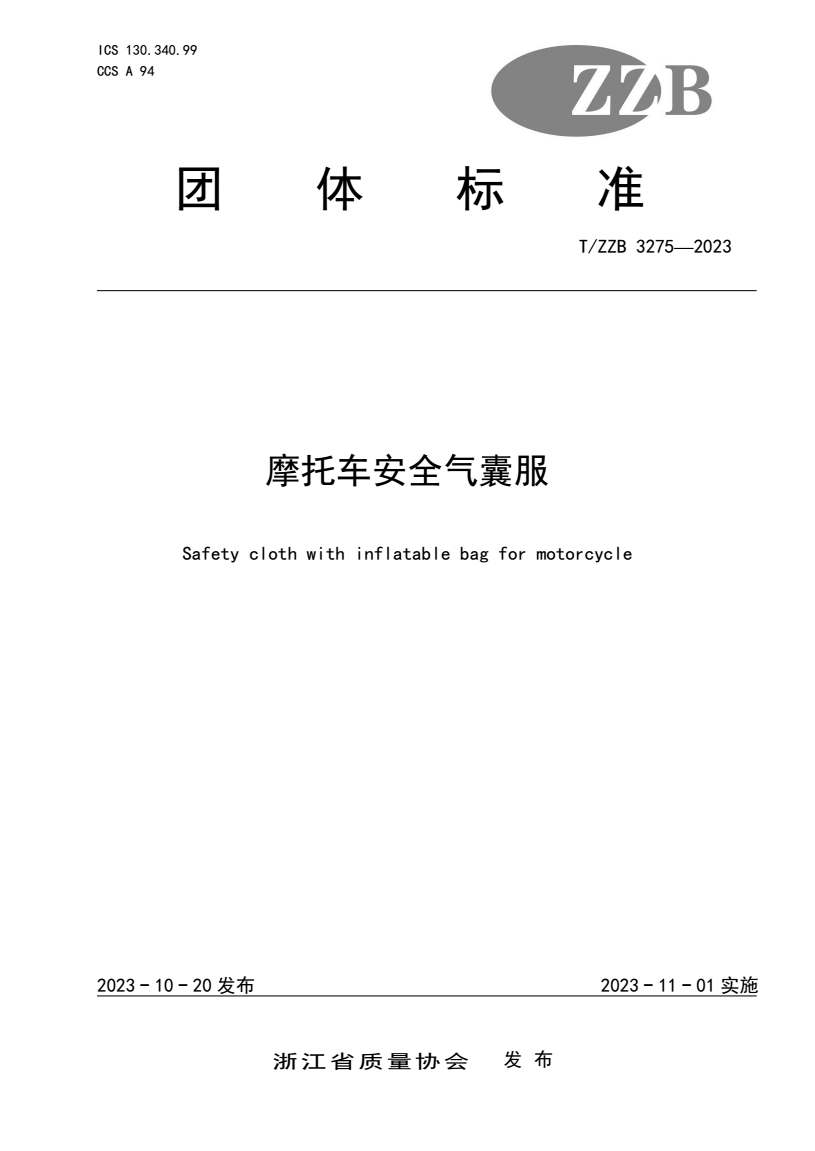 ICS 130.340.99
CCS A 94

ZZB

团 体 标 准

T/ZZB 3275—2023

摩托车安全气囊服

Safety cloth with inflatable bag for motorcycle

2023 - 10 - 20 发布

2023 - 11 - 01 实施

浙江省质量协会 发 布